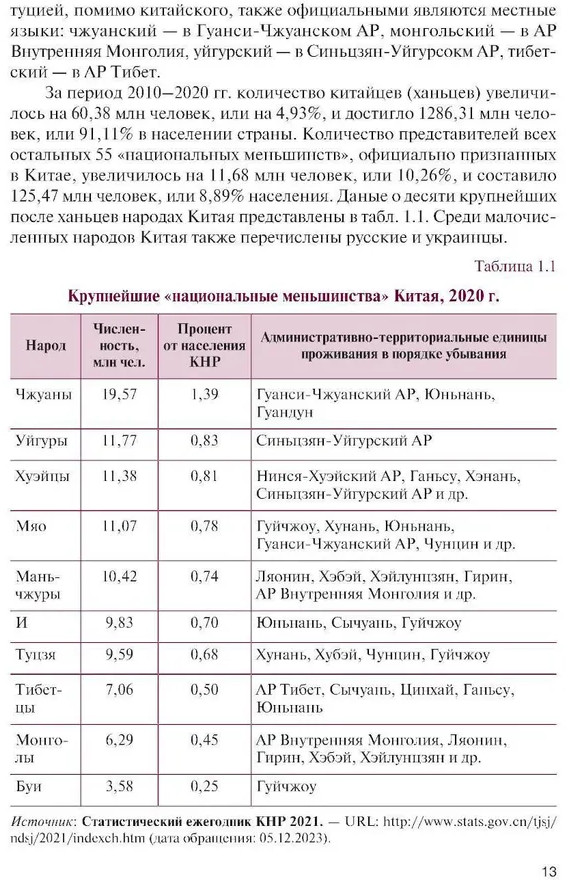 туцией, помимо китайского, также официальными являются местные языки: чжуанский — в Гуанси-Чжуанском АР, монгольский — в АР Внутренняя Монголия, уйгурский — в Синьцзян-Уйгурсокм АР, тибетский — в АР Тибет.

За период 2010–2020 гг. количество китайцев (ханьцев) увеличилось на 60,38 млн человек, или на 4,93%, и достигло 1286,31 млн человек, или 91,11% в населении страны. Количество представителей всех остальных 55 «национальных меньшинств», официально признанных в Китае, увеличилось на 11,68 млн человек, или 10,26%, и составило 125,47 млн человек, или 8,89% населения. Даные о десяти крупнейших после ханьцев народах Китая представлены в табл. 1.1. Среди малочисленных народов Китая также перечислены русские и украинцы.

Таблица 1.1

Крупнейшие «национальные меньшинства» Китая, 2020 г.

| Народ | Численность, млн чел. | Процент от населения КНР | Административно-территориальные единицы проживания в порядке убывания |
|---|---|---|---|
| Чжуаны | 19,57 | 1,39 | Гуанси-Чжуанский АР, Юньнань, Гуандун |
| Уйгуры | 11,77 | 0,83 | Синьцзян-Уйгурский АР |
| Хуэйцы | 11,38 | 0,81 | Нинся-Хуэйский АР, Ганьсу, Хэнань, Синьцзян-Уйгурский АР и др. |
| Мяо | 11,07 | 0,78 | Гуйчжоу, Хунань, Юньнань, Гуанси-Чжуанский АР, Чунцин и др. |
| Маньчжуры | 10,42 | 0,74 | Ляонин, Хэбэй, Хэйлунцзян, Гирин, АР Внутренняя Монголия и др. |
| И | 9,83 | 0,70 | Юньнань, Сычуань, Гуйчжоу |
| Туцзя | 9,59 | 0,68 | Хунань, Хубэй, Чунцин, Гуйчжоу |
| Тибетцы | 7,06 | 0,50 | АР Тибет, Сычуань, Цинхай, Ганьсу, Юньнань |
| Монголы | 6,29 | 0,45 | АР Внутренняя Монголия, Ляонин, Гирин, Хэбэй, Хэйлунцзян и др. |
| Буи | 3,58 | 0,25 | Гуйчжоу |

Источник: Статистический ежегодник КНР 2021. — URL: http://www.stats.gov.cn/tjsj/ndsj/2021/indexch.htm (дата обращения: 05.12.2023).

13